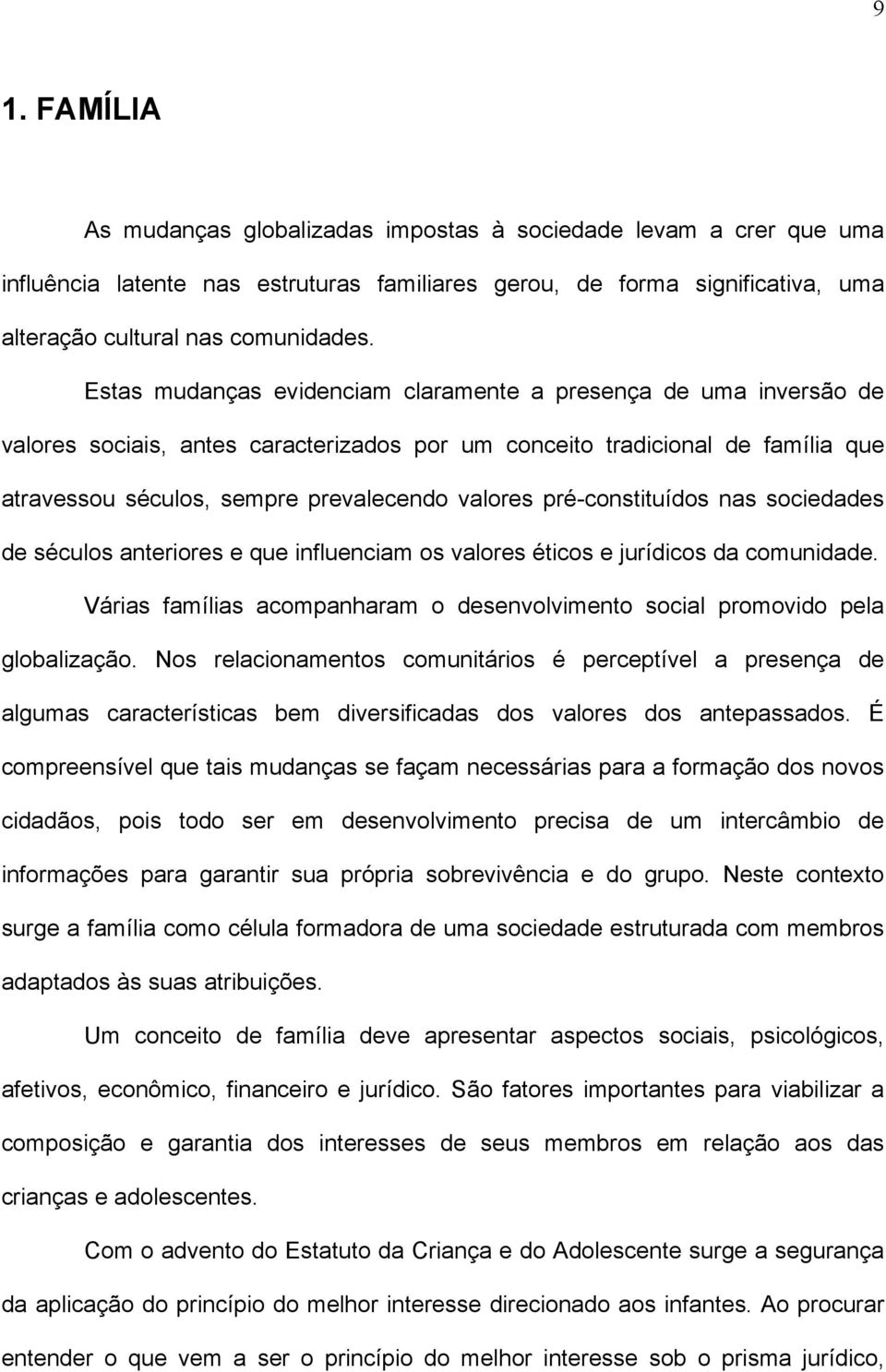 9

1. FAMÍLIA

As mudanças globalizadas impostas à sociedade levam a crer que uma influência latente nas estruturas familiares gerou, de forma significativa, uma alteração cultural nas comunidades.

Estas mudanças evidenciam claramente a presença de uma inversão de valores sociais, antes caracterizados por um conceito tradicional de família que atravessou séculos, sempre prevalecendo valores pré-constituídos nas sociedades de séculos anteriores e que influenciam os valores éticos e jurídicos da comunidade.

Várias famílias acompanharam o desenvolvimento social promovido pela globalização. Nos relacionamentos comunitários é perceptível a presença de algumas características bem diversificadas dos valores dos antepassados. É compreensível que tais mudanças se façam necessárias para a formação dos novos cidadãos, pois todo ser em desenvolvimento precisa de um intercâmbio de informações para garantir sua própria sobrevivência e do grupo. Neste contexto surge a família como célula formadora de uma sociedade estruturada com membros adaptados às suas atribuições.

Um conceito de família deve apresentar aspectos sociais, psicológicos, afetivos, econômico, financeiro e jurídico. São fatores importantes para viabilizar a composição e garantia dos interesses de seus membros em relação aos das crianças e adolescentes.

Com o advento do Estatuto da Criança e do Adolescente surge a segurança da aplicação do princípio do melhor interesse direcionado aos infantes. Ao procurar entender o que vem a ser o princípio do melhor interesse sob o prisma jurídico,